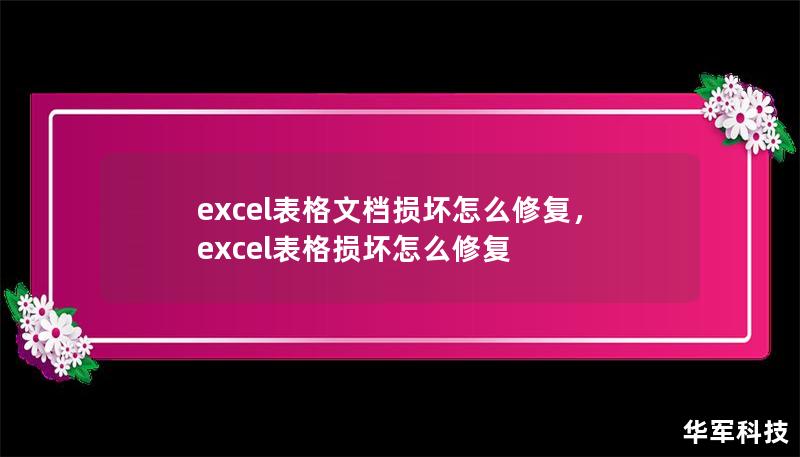 excel表格文档损坏怎么修复，excel表格损坏怎么修复

华军科技